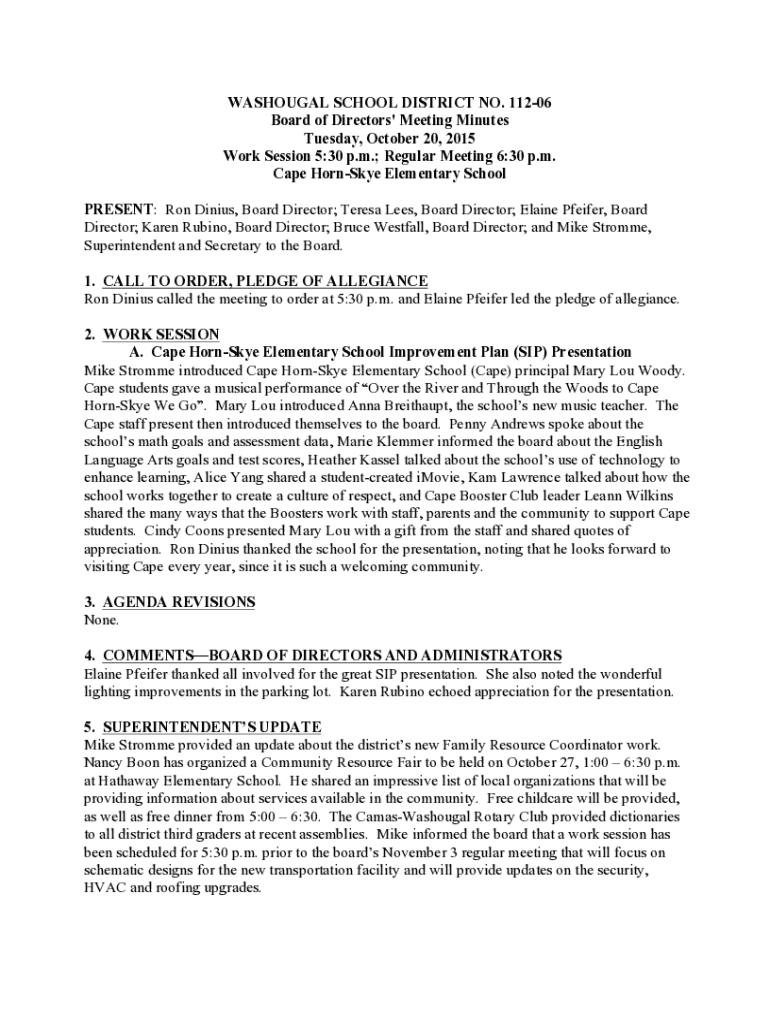 WASHOUGAL SCHOOL DISTRICT NO. 112-06
Board of Directors' Meeting Minutes
Tuesday, October 20, 2015
Work Session 5:30 p.m.; Regular Meeting 6:30 p.m.
Cape Horn-Skye Elementary School

PRESENT: Ron Dinius, Board Director; Teresa Lees, Board Director; Elaine Pfeifer, Board Director; Karen Rubino, Board Director; Bruce Westfall, Board Director; and Mike Stromme, Superintendent and Secretary to the Board.

1. CALL TO ORDER, PLEDGE OF ALLEGIANCE
Ron Dinius called the meeting to order at 5:30 p.m. and Elaine Pfeifer led the pledge of allegiance.

2. WORK SESSION
A. Cape Horn-Skye Elementary School Improvement Plan (SIP) Presentation
Mike Stromme introduced Cape Horn-Skye Elementary School (Cape) principal Mary Lou Woody. Cape students gave a musical performance of "Over the River and Through the Woods to Cape Horn-Skye We Go". Mary Lou introduced Anna Breithaupt, the school's new music teacher. The Cape staff present then introduced themselves to the board. Penny Andrews spoke about the school's math goals and assessment data, Marie Klemmer informed the board about the English Language Arts goals and test scores, Heather Kassel talked about the school's use of technology to enhance learning, Alice Yang shared a student-created iMovie, Kam Lawrence talked about how the school works together to create a culture of respect, and Cape Booster Club leader Leann Wilkins shared the many ways that the Boosters work with staff, parents and the community to support Cape students. Cindy Coons presented Mary Lou with a gift from the staff and shared quotes of appreciation. Ron Dinius thanked the school for the presentation, noting that he looks forward to visiting Cape every year, since it is such a welcoming community.

3. AGENDA REVISIONS
None.

4. COMMENTS—BOARD OF DIRECTORS AND ADMINISTRATORS
Elaine Pfeifer thanked all involved for the great SIP presentation. She also noted the wonderful lighting improvements in the parking lot. Karen Rubino echoed appreciation for the presentation.

5. SUPERINTENDENT'S UPDATE
Mike Stromme provided an update about the district's new Family Resource Coordinator work. Nancy Boon has organized a Community Resource Fair to be held on October 27, 1:00 – 6:30 p.m. at Hathaway Elementary School. He shared an impressive list of local organizations that will be providing information about services available in the community. Free childcare will be provided, as well as free dinner from 5:00 – 6:30. The Camas-Washougal Rotary Club provided dictionaries to all district third graders at recent assemblies. Mike informed the board that a work session has been scheduled for 5:30 p.m. prior to the board's November 3 regular meeting that will focus on schematic designs for the new transportation facility and will provide updates on the security, HVAC and roofing upgrades.